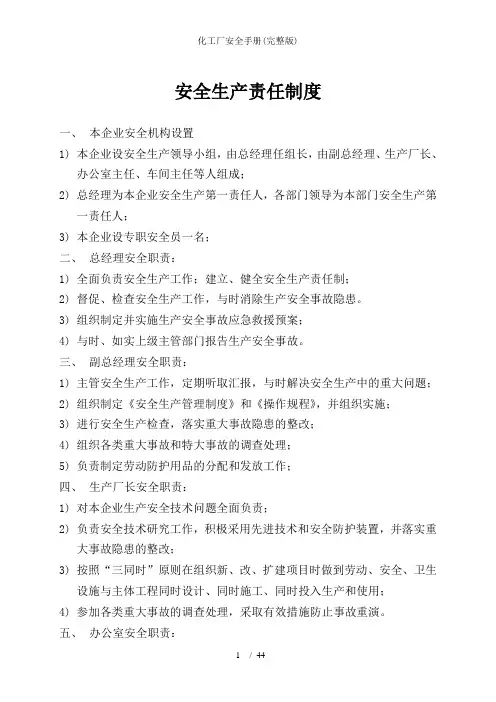 化工厂安全手册(完整版)

安全生产责任制度

一、 本企业安全机构设置

1) 本企业设安全生产领导小组，由总经理任组长，由副总经理、生产厂长、办公室主任、车间主任等人组成；

2) 总经理为本企业安全生产第一责任人，各部门领导为本部门安全生产第一责任人；

3) 本企业设专职安全员一名；

二、 总经理安全职责：

1) 全面负责安全生产工作：建立、健全安全生产责任制；

2) 督促、检查安全生产工作，与时消除生产安全事故隐患。

3) 组织制定并实施生产安全事故应急救援预案；

4) 与时、如实上级主管部门报告生产安全事故。

三、 副总经理安全职责：

1) 主管安全生产工作，定期听取汇报，与时解决安全生产中的重大问题；

2) 组织制定《安全生产管理制度》和《操作规程》，并组织实施；

3) 进行安全生产检查，落实重大事故隐患的整改；

4) 组织各类重大事故和特大事故的调查处理；

5) 负责制定劳动防护用品的分配和发放工作；

四、 生产厂长安全职责：

1) 对本企业生产安全技术问题全面负责；

2) 负责安全技术研究工作，积极采用先进技术和安全防护装置，并落实重大事故隐患的整改；

3) 按照“三同时”原则在组织新、改、扩建项目时做到劳动、安全、卫生设施与主体工程同时设计、同时施工、同时投入生产和使用；

4) 参加各类重大事故的调查处理，采取有效措施防止事故重演。

五、 办公室安全职责：

1 / 44